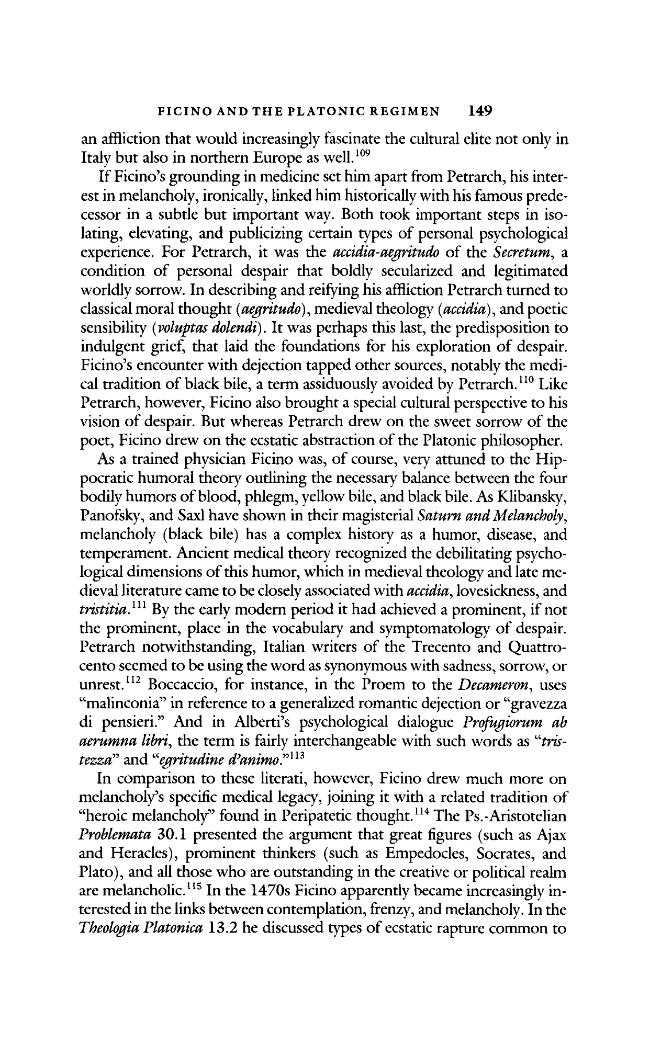 FICINO AND THE PLATONIC REGIMEN 149

an affliction that would increasingly fascinate the cultural elite not only in Italy but also in northern Europe as well.$^{109}$

If Ficino's grounding in medicine set him apart from Petrarch, his interest in melancholy, ironically, linked him historically with his famous predecessor in a subtle but important way. Both took important steps in isolating, elevating, and publicizing certain types of personal psychological experience. For Petrarch, it was the accidia-aegritudo of the Secretum, a condition of personal despair that boldly secularized and legitimated worldly sorrow. In describing and reifying his affliction Petrarch turned to classical moral thought (aegritudo), medieval theology (accidia), and poetic sensibility (voluptas dolendi). It was perhaps this last, the predisposition to indulgent grief, that laid the foundations for his exploration of despair. Ficino's encounter with dejection tapped other sources, notably the medical tradition of black bile, a term assiduously avoided by Petrarch.$^{110}$ Like Petrarch, however, Ficino also brought a special cultural perspective to his vision of despair. But whereas Petrarch drew on the sweet sorrow of the poet, Ficino drew on the ecstatic abstraction of the Platonic philosopher.

As a trained physician Ficino was, of course, very attuned to the Hippocratic humoral theory outlining the necessary balance between the four bodily humors of blood, phlegm, yellow bile, and black bile. As Klibansky, Panofsky, and Saxl have shown in their magisterial Saturn and Melancholy, melancholy (black bile) has a complex history as a humor, disease, and temperament. Ancient medical theory recognized the debilitating psychological dimensions of this humor, which in medieval theology and late medieval literature came to be closely associated with accidia, lovesickness, and tristitia.$^{111}$ By the early modern period it had achieved a prominent, if not the prominent, place in the vocabulary and symptomatology of despair. Petrarch notwithstanding, Italian writers of the Trecento and Quattrocento seemed to be using the word as synonymous with sadness, sorrow, or unrest.$^{112}$ Boccaccio, for instance, in the Proem to the Decameron, uses "malinconia" in reference to a generalized romantic dejection or "gravezza di pensieri." And in Alberti's psychological dialogue Profugiorum ab aerumna libri, the term is fairly interchangeable with such words as "tristezza" and "egritudine d'animo."$^{113}$

In comparison to these literati, however, Ficino drew much more on melancholy's specific medical legacy, joining it with a related tradition of "heroic melancholy" found in Peripatetic thought.$^{114}$ The Ps.-Aristotelian Problemata 30.1 presented the argument that great figures (such as Ajax and Heracles), prominent thinkers (such as Empedocles, Socrates, and Plato), and all those who are outstanding in the creative or political realm are melancholic.$^{115}$ In the 1470s Ficino apparently became increasingly interested in the links between contemplation, frenzy, and melancholy. In the Theologia Platonica 13.2 he discussed types of ecstatic rapture common to